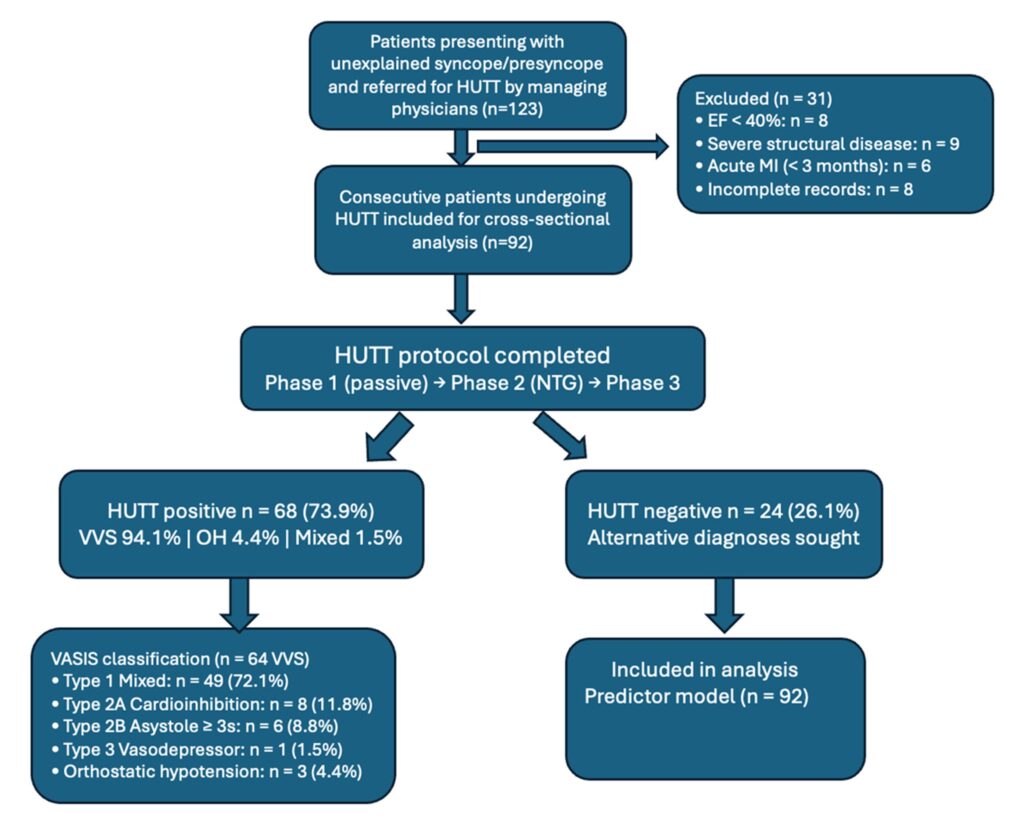 Patients presenting with unexplained syncope/presyncope and referred for HUTT by managing physicians (n=123)

Excluded (n = 31)
• EF < 40%: n = 8
• Severe structural disease: n = 9
• Acute MI (< 3 months): n = 6
• Incomplete records: n = 8

Consecutive patients undergoing HUTT included for cross-sectional analysis (n=92)

HUTT protocol completed
Phase 1 (passive) → Phase 2 (NTG) → Phase 3

HUTT positive n = 68 (73.9%)
VVS 94.1% | OH 4.4% | Mixed 1.5%

HUTT negative n = 24 (26.1%)
Alternative diagnoses sought

VASIS classification (n = 64 VVS)
• Type 1 Mixed: n = 49 (72.1%)
• Type 2A Cardioinhibition: n = 8 (11.8%)
• Type 2B Asystole ≥ 3s: n = 6 (8.8%)
• Type 3 Vasodepressor: n = 1 (1.5%)
• Orthostatic hypotension: n = 3 (4.4%)

Included in analysis
Predictor model (n = 92)